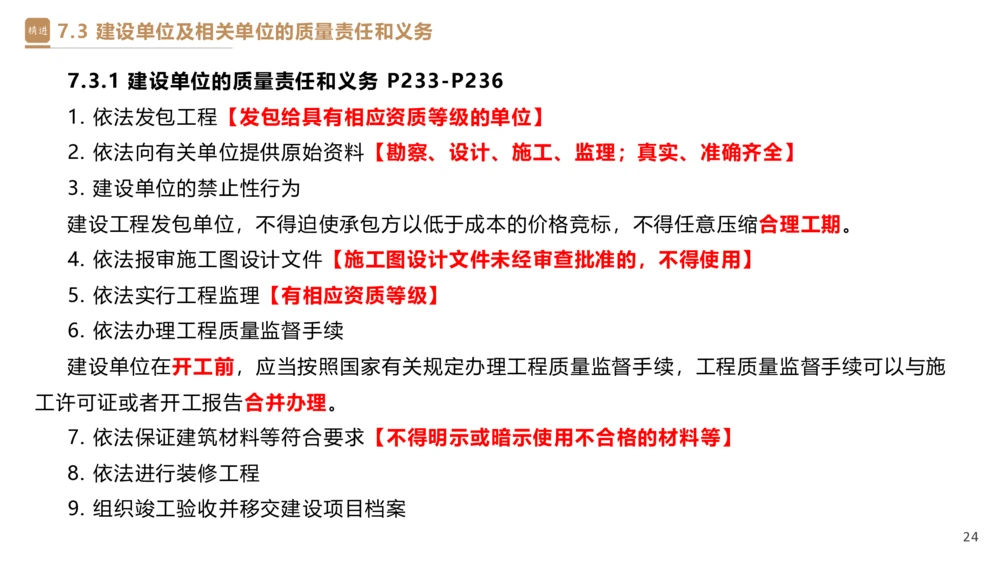 精进 7.3 建设单位及相关单位的质量责任和义务

7.3.1 建设单位的质量责任和义务 P233-P236

1. 依法发包工程【发包给具有相应资质等级的单位】

2. 依法向有关单位提供原始资料【勘察、设计、施工、监理；真实、准确齐全】

3. 建设单位的禁止性行为

建设工程发包单位，不得迫使承包方以低于成本的价格竞标，不得任意压缩合理工期。

4. 依法报审施工图设计文件【施工图设计文件未经审查批准的，不得使用】

5. 依法实行工程监理【有相应资质等级】

6. 依法办理工程质量监督手续

建设单位在开工前，应当按照国家有关规定办理工程质量监督手续，工程质量监督手续可以与施工许可证或者开工报告合并办理。

7. 依法保证建筑材料等符合要求【不得明示或暗示使用不合格的材料等】

8. 依法进行装修工程

9. 组织竣工验收并移交建设项目档案

24